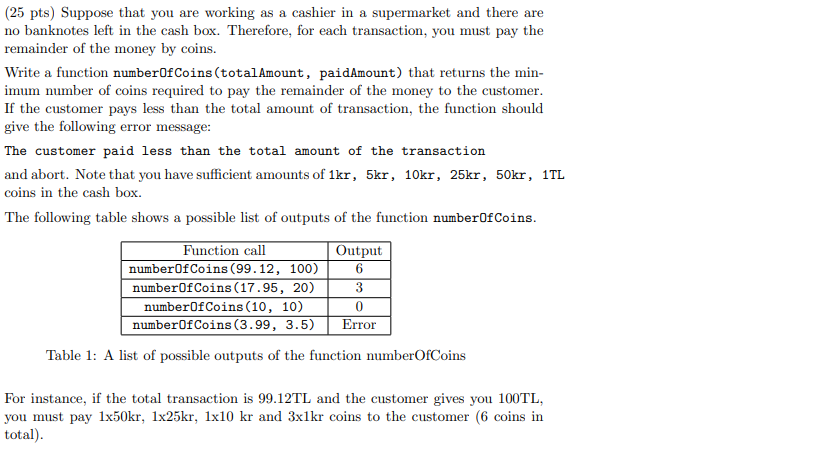 (25 pts) Suppose that you are working as a cashier in a supermarket and there are no banknotes left in the cash box. Therefore, for each transaction, you must pay the remainder of the money by coins.

Write a function numberOfCoins(totalAmount, paidAmount) that returns the minimum number of coins required to pay the remainder of the money to the customer. If the customer pays less than the total amount of transaction, the function should give the following error message:

The customer paid less than the total amount of the transaction

and abort. Note that you have sufficient amounts of 1kr, 5kr, 10kr, 25kr, 50kr, 1TL coins in the cash box.

The following table shows a possible list of outputs of the function numberOfCoins.

| Function call | Output |
|---|---|
| numberOfCoins(99.12, 100) | 6 |
| numberOfCoins(17.95, 20) | 3 |
| numberOfCoins(10, 10) | 0 |
| numberOfCoins(3.99, 3.5) | Error |

Table 1: A list of possible outputs of the function numberOfCoins

For instance, if the total transaction is 99.12TL and the customer gives you 100TL, you must pay 1x50kr, 1x25kr, 1x10 kr and 3x1kr coins to the customer (6 coins in total).